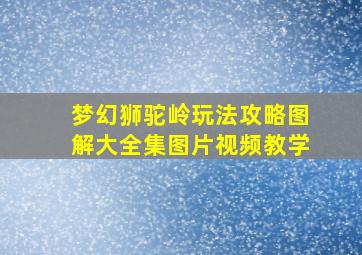 梦幻狮驼岭玩法攻略图解大全集图片视频教学